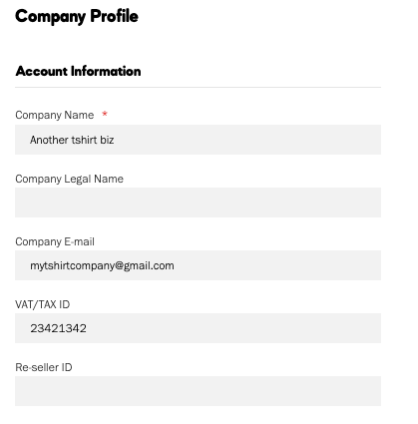 Company Profile

Account Information

Company Name *

Another tshirt biz

Company Legal Name

Company E-mail

mytshirtcompany@gmail.com

VAT/TAX ID

23421342

Re-seller ID